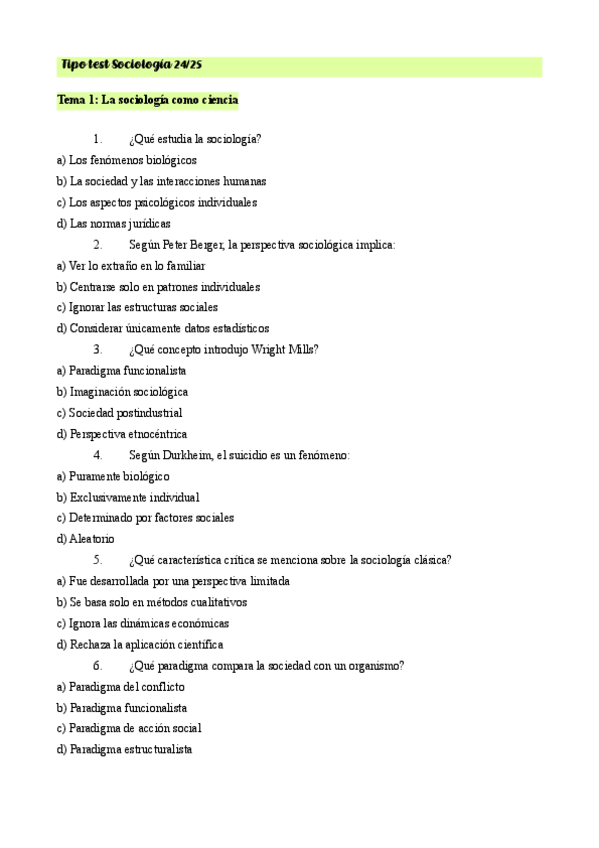 Tipo test Sociología 24/25

Tema 1: La sociología como ciencia

1. ¿Qué estudia la sociología?
a) Los fenómenos biológicos
b) La sociedad y las interacciones humanas
c) Los aspectos psicológicos individuales
d) Las normas jurídicas

2. Según Peter Berger, la perspectiva sociológica implica:
a) Ver lo extraño en lo familiar
b) Centrarse solo en patrones individuales
c) Ignorar las estructuras sociales
d) Considerar únicamente datos estadísticos

3. ¿Qué concepto introdujo Wright Mills?
a) Paradigma funcionalista
b) Imaginación sociológica
c) Sociedad postindustrial
d) Perspectiva etnocéntrica

4. Según Durkheim, el suicidio es un fenómeno:
a) Puramente biológico
b) Exclusivamente individual
c) Determinado por factores sociales
d) Aleatorio

5. ¿Qué característica crítica se menciona sobre la sociología clásica?
a) Fue desarrollada por una perspectiva limitada
b) Se basa solo en métodos cualitativos
c) Ignora las dinámicas económicas
d) Rechaza la aplicación científica

6. ¿Qué paradigma compara la sociedad con un organismo?
a) Paradigma del conflicto
b) Paradigma funcionalista
c) Paradigma de acción social
d) Paradigma estructuralista